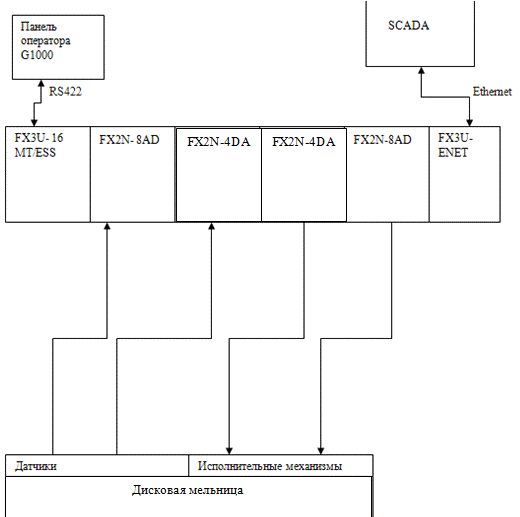 Панель оператора G1000

SCADA

RS422

Ethernet

FX3U- 16 MT/ESS

FX2N- 8AD

FX2N-4DA

FX2N-4DA

FX2N-8AD

FX3U-ENET

Датчики

Исполнительные механизмы

Дисковая мельница